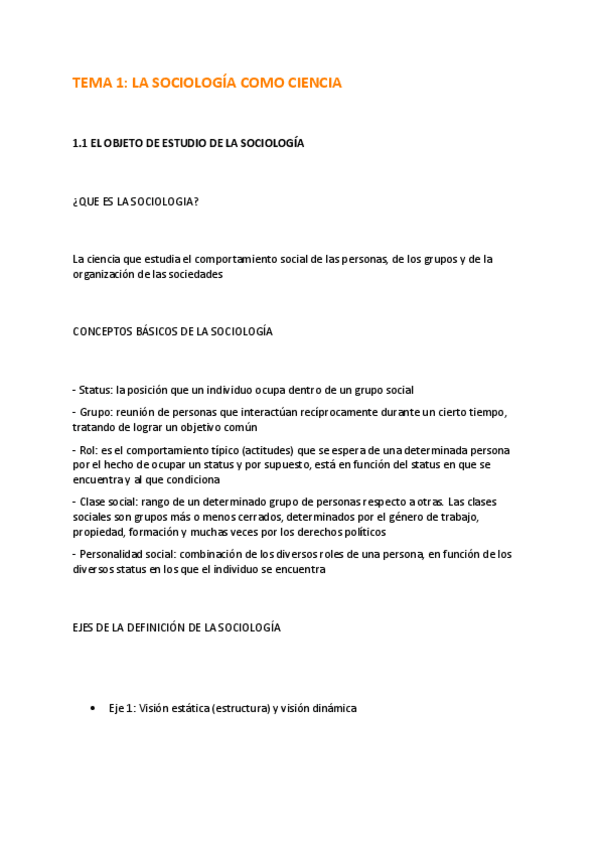 TEMA 1: LA SOCIOLOGÍA COMO CIENCIA

1.1 EL OBJETO DE ESTUDIO DE LA SOCIOLOGÍA

¿QUE ES LA SOCIOLOGIA?

La ciencia que estudia el comportamiento social de las personas, de los grupos y de la organización de las sociedades

CONCEPTOS BÁSICOS DE LA SOCIOLOGÍA

- Status: la posición que un individuo ocupa dentro de un grupo social

- Grupo: reunión de personas que interactúan recíprocamente durante un cierto tiempo, tratando de lograr un objetivo común

- Rol: es el comportamiento típico (actitudes) que se espera de una determinada persona por el hecho de ocupar un status y por supuesto, está en función del status en que se encuentra y al que condiciona

- Clase social: rango de un determinado grupo de personas respecto a otras. Las clases sociales son grupos más o menos cerrados, determinados por el género de trabajo, propiedad, formación y muchas veces por los derechos políticos

- Personalidad social: combinación de los diversos roles de una persona, en función de los diversos status en los que el individuo se encuentra

EJES DE LA DEFINICIÓN DE LA SOCIOLOGÍA

• Eje 1: Visión estática (estructura) y visión dinámica